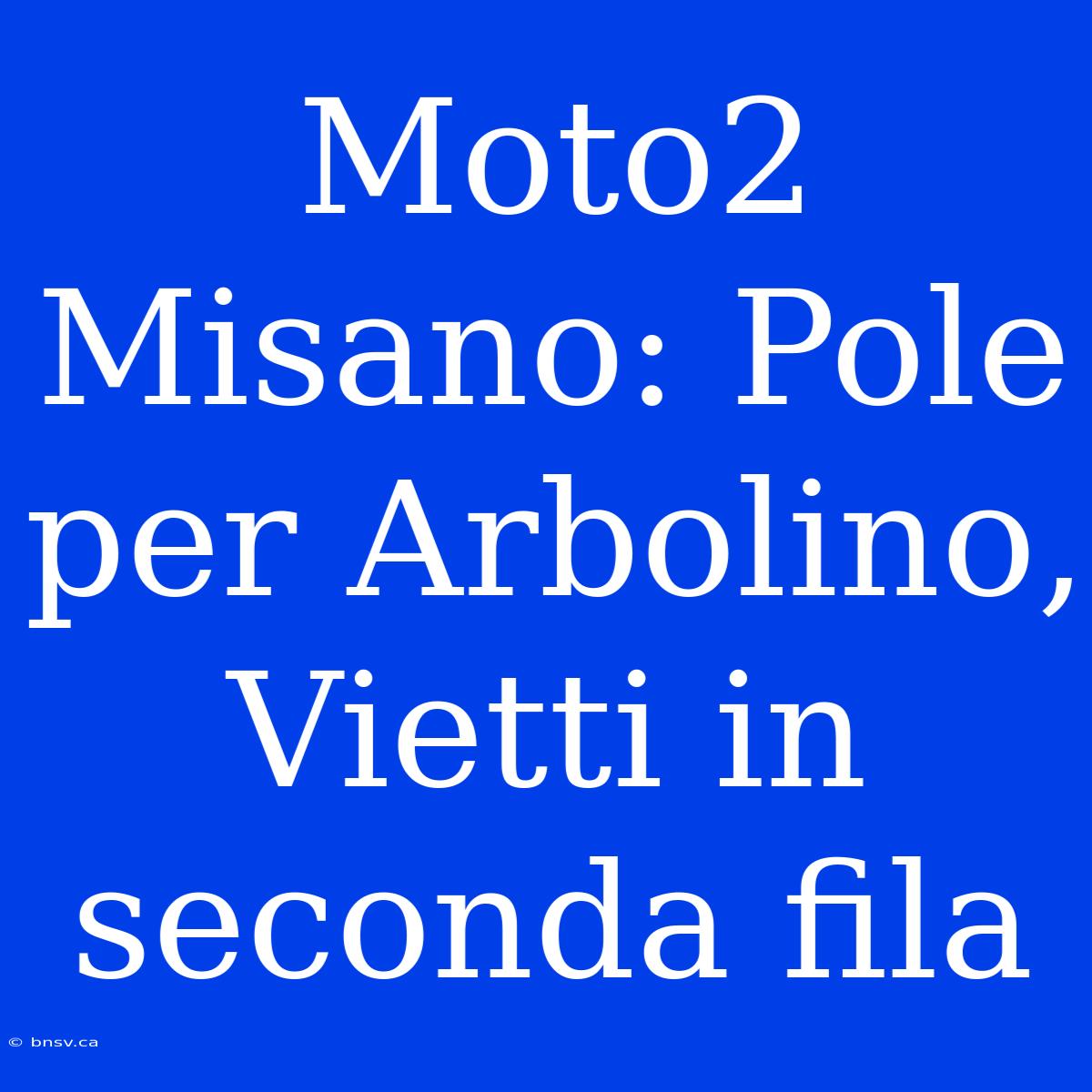 Moto2 Misano: Pole per Arbolino, Vietti in seconda fila

© bnsv.ca